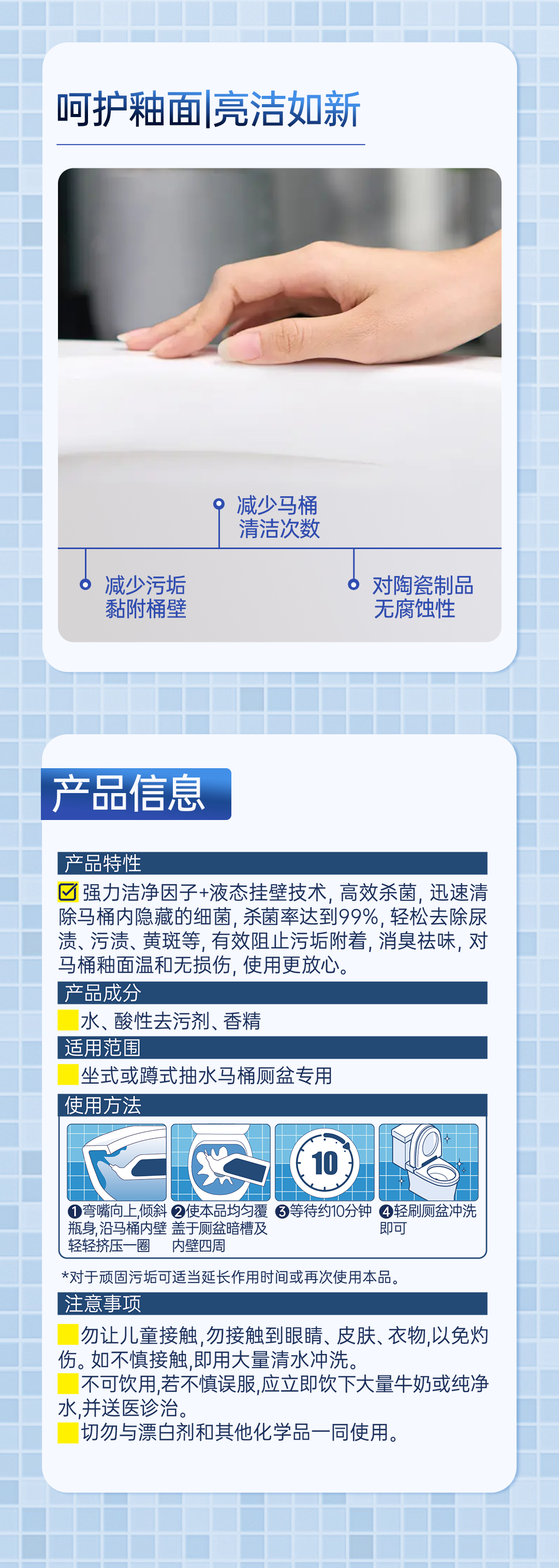 呵护釉面|亮洁如新

减少马桶
清洁次数

减少污垢
黏附桶壁

对陶瓷制品
无腐蚀性

产品信息

产品特性

☑强力洁净因子+液态挂壁技术，高效杀菌，迅速清除马桶内隐藏的细菌，杀菌率达到99%，轻松去除尿渍、污渍、黄斑等，有效阻止污垢附着，消臭祛味，对马桶釉面温和无损伤，使用更放心。

产品成分

水、酸性去污剂、香精

适用范围

坐式或蹲式抽水马桶厕盆专用

使用方法

10

❶弯嘴向上,倾斜瓶身,沿马桶内壁轻轻挤压一圈

❷使本品均匀覆盖于厕盆暗槽及内壁四周

❸等待约10分钟

❹轻刷厕盆冲洗即可

*对于顽固污垢可适当延长作用时间或再次使用本品。

注意事项

勿让儿童接触,勿接触到眼睛、皮肤、衣物,以免灼伤。如不慎接触,即用大量清水冲洗。

不可饮用,若不慎误服,应立即饮下大量牛奶或纯净水,并送医诊治。

切勿与漂白剂和其他化学品一同使用。